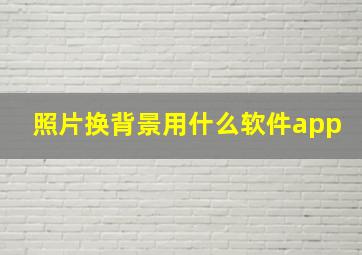 照片换背景用什么软件app